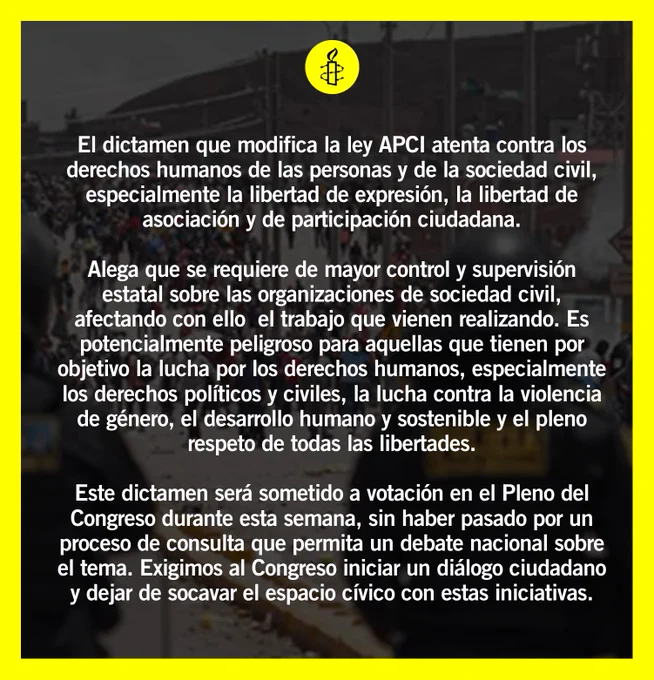 El dictamen que modifica la ley APCI atenta contra los derechos humanos de las personas y de la sociedad civil, especialmente la libertad de expresión, la libertad de asociación y de participación ciudadana.

Alega que se requiere de mayor control y supervisión estatal sobre las organizaciones de sociedad civil, afectando con ello el trabajo que vienen realizando. Es potencialmente peligroso para aquellas que tienen por objetivo la lucha por los derechos humanos, especialmente los derechos políticos y civiles, la lucha contra la violencia de género, el desarrollo humano y sostenible y el pleno respeto de todas las libertades.

Este dictamen será sometido a votación en el Pleno del Congreso durante esta semana, sin haber pasado por un proceso de consulta que permita un debate nacional sobre el tema. Exigimos al Congreso iniciar un diálogo ciudadano y dejar de socavar el espacio cívico con estas iniciativas.